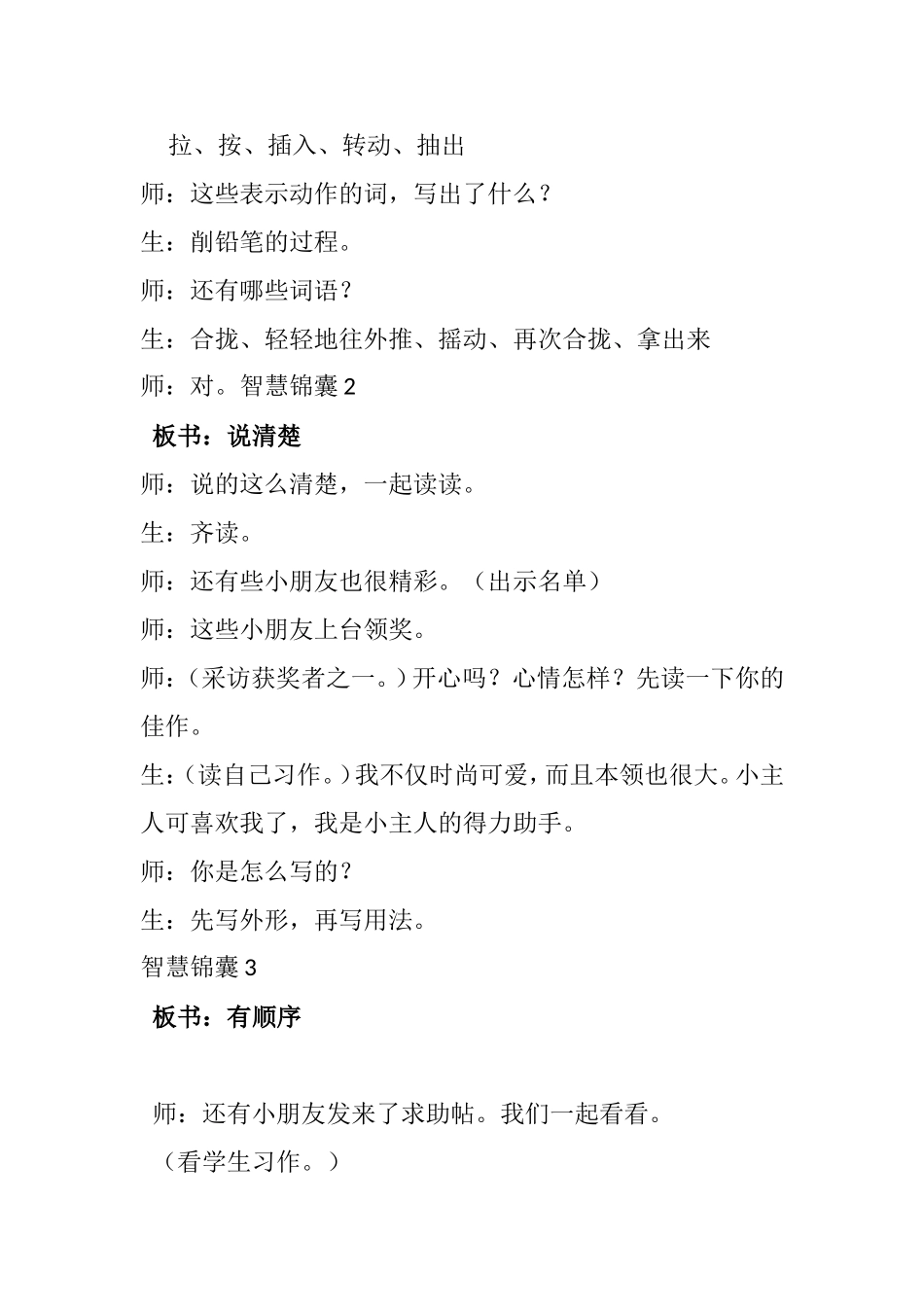 拉、按、插入、转动、抽出

师：这些表示动作的词，写出了什么？

生：削铅笔的过程。

师：还有哪些词语？

生：合拢、轻轻地往外推、摇动、再次合拢、拿出来

师：对。智慧锦囊 2

板书：说清楚

师：说的这么清楚，一起读读。

生：齐读。

师：还有些小朋友也很精彩。（出示名单）

师：这些小朋友上台领奖。

师：（采访获奖者之一。）开心吗？心情怎样？先读一下你的佳作。

生：（读自己习作。）我不仅时尚可爱，而且本领也很大。小主人可喜欢我了，我是小主人的得力助手。

师：你是怎么写的？

生：先写外形，再写用法。

智慧锦囊 3

板书：有顺序

师：还有小朋友发来了求助帖。我们一起看看。

（看学生习作。）